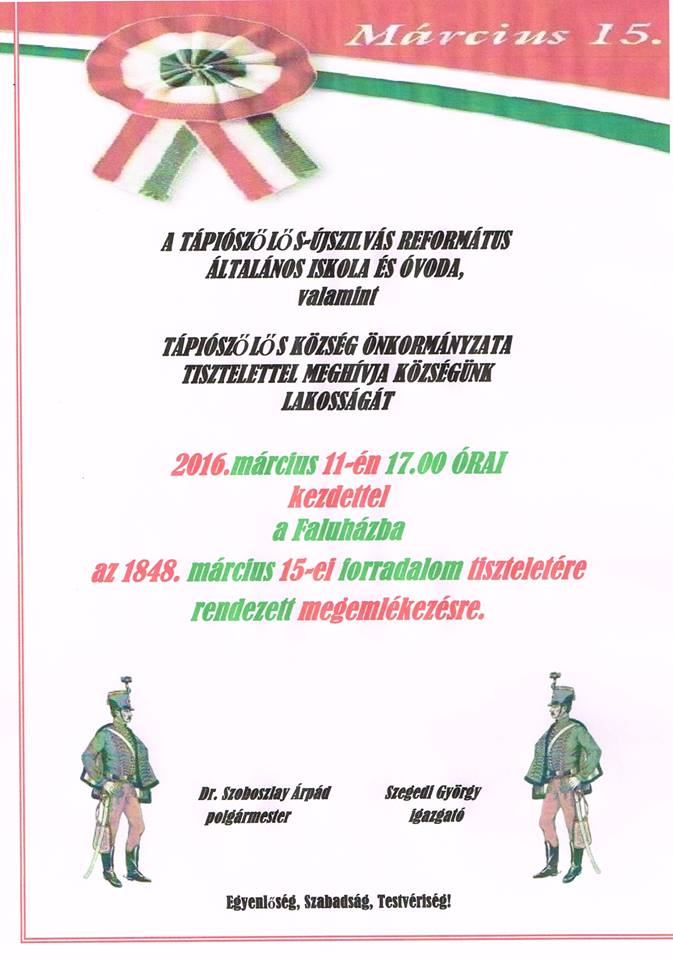 Március 15.

A TÁPIÓSZŐLŐS-ÚJSZILVÁS REFORMÁTUS ÁLTALÁNOS ISKOLA ÉS ÓVODA, valamint

TÁPIÓSZŐLŐS KÖZSÉG ÖNKORMÁNYZATA TISZTELETTEL MEGHÍVJA KÖZSÉGÜNK LAKOSSÁGÁT

2016.március 11-én 17.00 ÓRAI kezdettel a Faluházba az 1848. március 15-ei forradalom tiszteletére rendezett megemlékezésre.

Dr. Szoboszlay Árpád polgármester

Szegedi György igazgató

Egyenlőség, Szabadság, Testvériség!